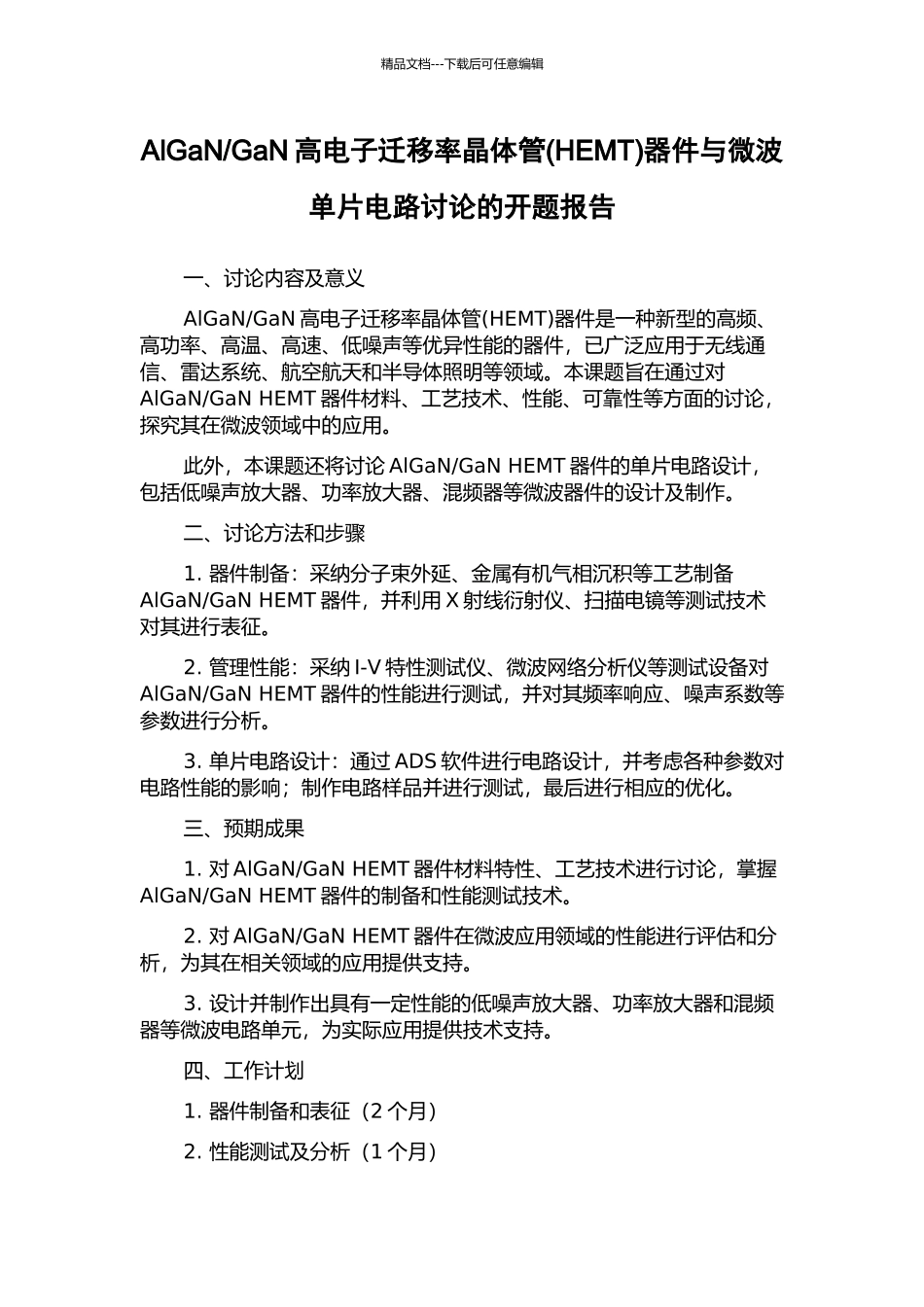 精品文档---下载后可任意编辑

AlGaN/GaN 高电子迁移率晶体管(HEMT)器件与微波单片电路讨论的开题报告

一、讨论内容及意义

AlGaN/GaN 高电子迁移率晶体管(HEMT)器件是一种新型的高频、高功率、高温、高速、低噪声等优异性能的器件，已广泛应用于无线通信、雷达系统、航空航天和半导体照明等领域。本课题旨在通过对 AlGaN/GaN HEMT 器件材料、工艺技术、性能、可靠性等方面的讨论，探究其在微波领域中的应用。

此外，本课题还将讨论 AlGaN/GaN HEMT 器件的单片电路设计，包括低噪声放大器、功率放大器、混频器等微波器件的设计及制作。

二、讨论方法和步骤

1. 器件制备：采纳分子束外延、金属有机气相沉积等工艺制备 AlGaN/GaN HEMT 器件，并利用 X 射线衍射仪、扫描电镜等测试技术对其进行表征。

2. 管理性能：采纳 I-V 特性测试仪、微波网络分析仪等测试设备对 AlGaN/GaN HEMT 器件的性能进行测试，并对其频率响应、噪声系数等参数进行分析。

3. 单片电路设计：通过 ADS 软件进行电路设计，并考虑各种参数对电路性能的影响；制作电路样品并进行测试，最后进行相应的优化。

三、预期成果

1. 对 AlGaN/GaN HEMT 器件材料特性、工艺技术进行讨论，掌握 AlGaN/GaN HEMT 器件的制备和性能测试技术。

2. 对 AlGaN/GaN HEMT 器件在微波应用领域的性能进行评估和分析，为其在相关领域的应用提供支持。

3. 设计并制作出具有一定性能的低噪声放大器、功率放大器和混频器等微波电路单元，为实际应用提供技术支持。

四、工作计划

1. 器件制备和表征（2 个月）

2. 性能测试及分析（1 个月）